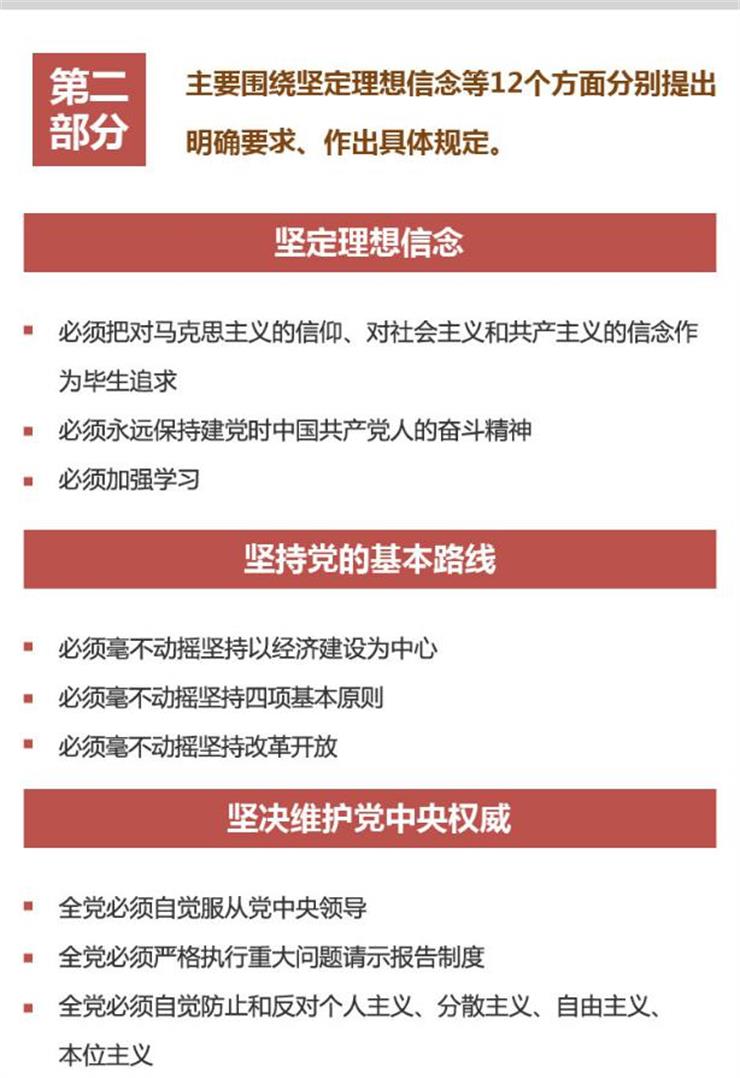 第二部分

主要围绕坚定理想信念等12个方面分别提出明确要求、作出具体规定。

坚定理想信念

▪ 必须把对马克思主义的信仰、对社会主义和共产主义的信念作为毕生追求
▪ 必须永远保持建党时中国共产党人的奋斗精神
▪ 必须加强学习

坚持党的基本路线

▪ 必须毫不动摇坚持以经济建设为中心
▪ 必须毫不动摇坚持四项基本原则
▪ 必须毫不动摇坚持改革开放

坚决维护党中央权威

▪ 全党必须自觉服从党中央领导
▪ 全党必须严格执行重大问题请示报告制度
▪ 全党必须自觉防止和反对个人主义、分散主义、自由主义、本位主义